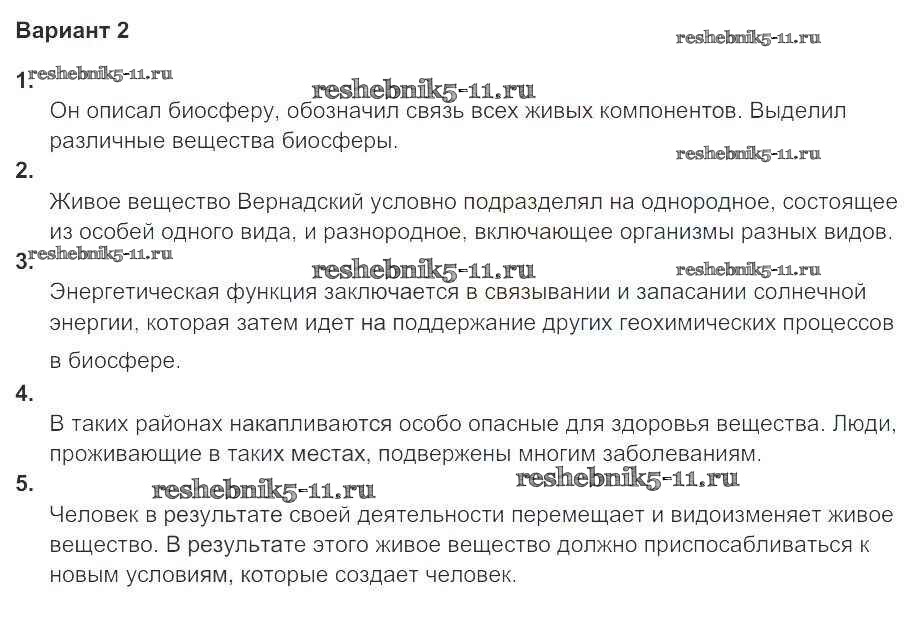 Вариант 2

1.
Он описал биосферу, обозначил связь всех живых компонентов. Выделил различные вещества биосферы.

2.
Живое вещество Вернадский условно подразделял на однородное, состоящее из особей одного вида, и разнородное, включающее организмы разных видов.

3.
Энергетическая функция заключается в связывании и запасании солнечной энергии, которая затем идет на поддержание других геохимических процессов в биосфере.

4.
В таких районах накапливаются особо опасные для здоровья вещества. Люди, проживающие в таких местах, подвержены многим заболеваниям.

5.
Человек в результате своей деятельности перемещает и видоизменяет живое вещество. В результате этого живое вещество должно приспосабливаться к новым условиям, которые создает человек.

reshebnik5-11.ru